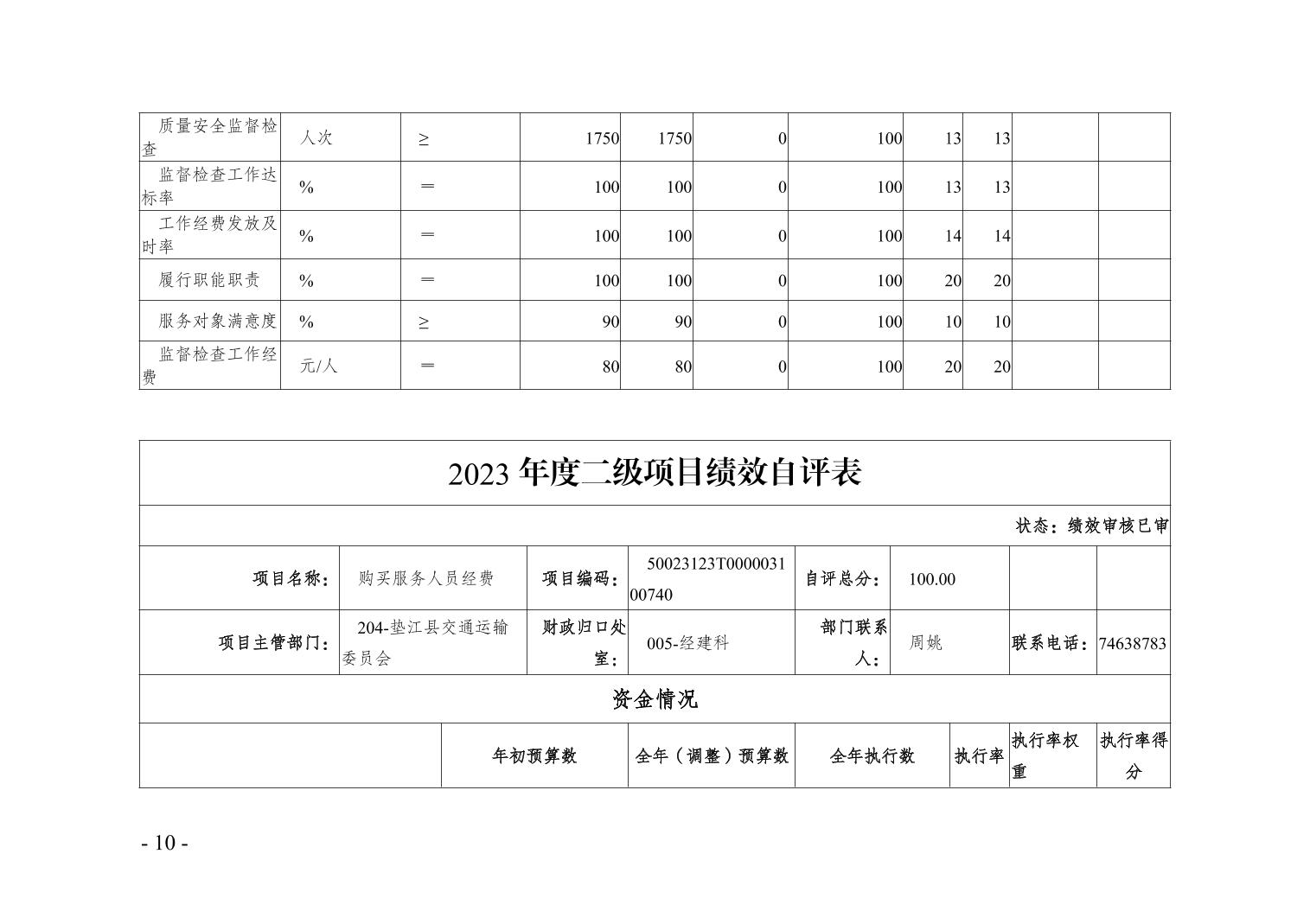 | 质量安全监督检查 | 人次 | ≥ | 1750 | 1750 | 0 | 100 | 13 | 13 | | |
|---|---|---|---|---|---|---|---|---|---|---|
| 监督检查工作达标率 | % | ＝ | 100 | 100 | 0 | 100 | 13 | 13 | | |
| 工作经费发放及时率 | % | ＝ | 100 | 100 | 0 | 100 | 14 | 14 | | |
| 履行职能职责 | % | ＝ | 100 | 100 | 0 | 100 | 20 | 20 | | |
| 服务对象满意度 | % | ≥ | 90 | 90 | 0 | 100 | 10 | 10 | | |
| 监督检查工作经费 | 元/人 | ＝ | 80 | 80 | 0 | 100 | 20 | 20 | | |

2023 年度二级项目绩效自评表

状态：绩效审核已审

| 项目名称： | 购买服务人员经费 | 项目编码： | 50023123T000003100740 | 自评总分： | 100.00 | | |
|---|---|---|---|---|---|---|---|
| 项目主管部门： | 204-垫江县交通运输委员会 | 财政归口处室： | 005-经建科 | 部门联系人： | 周姚 | 联系电话： | 74638783 |

资金情况

| | 年初预算数 | 全年（调整）预算数 | 全年执行数 | 执行率 | 执行率权重 | 执行率得分 |
|---|---|---|---|---|---|---|

- 10 -